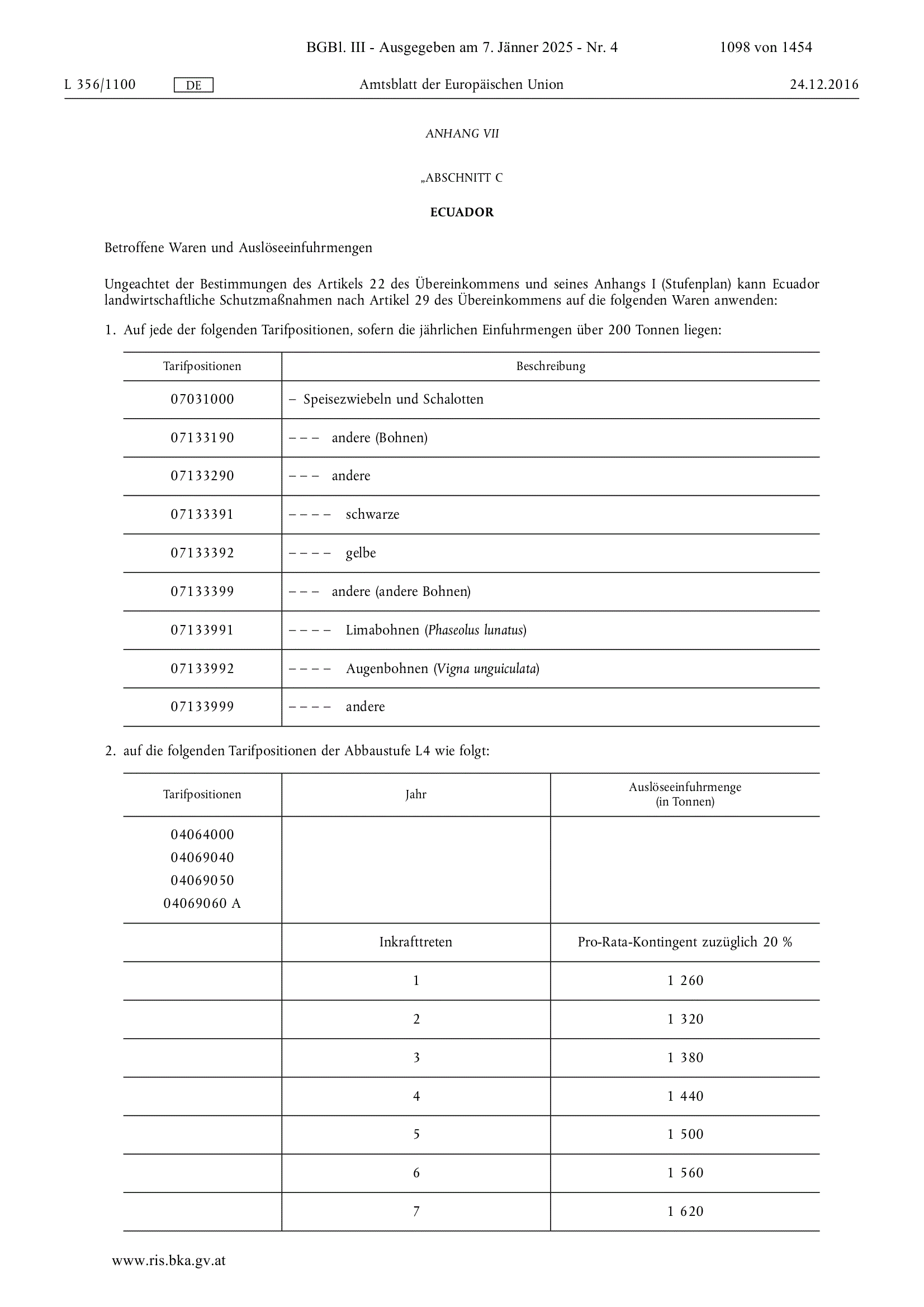 BGBl. III - Ausgegeben am 7. Jänner 2025 - Nr. 4 1098 von 1454

L 356/1100 DE Amtsblatt der Europäischen Union 24.12.2016

ANHANG VII

„ABSCHNITT C

ECUADOR

Betroffene Waren und Auslöseeinfuhrmengen

Ungeachtet der Bestimmungen des Artikels 22 des Übereinkommens und seines Anhangs I (Stufenplan) kann Ecuador landwirtschaftliche Schutzmaßnahmen nach Artikel 29 des Übereinkommens auf die folgenden Waren anwenden:

1. Auf jede der folgenden Tarifpositionen, sofern die jährlichen Einfuhrmengen über 200 Tonnen liegen:

| Tarifpositionen | Beschreibung |
|---|---|
| 07031000 | – Speisezwiebeln und Schalotten |
| 07133190 | – – – andere (Bohnen) |
| 07133290 | – – – andere |
| 07133391 | – – – – schwarze |
| 07133392 | – – – – gelbe |
| 07133399 | – – – andere (andere Bohnen) |
| 07133991 | – – – – Limabohnen (Phaseolus lunatus) |
| 07133992 | – – – – Augenbohnen (Vigna unguiculata) |
| 07133999 | – – – – andere |

2. auf die folgenden Tarifpositionen der Abbaustufe L4 wie folgt:

| Tarifpositionen | Jahr | Auslöseeinfuhrmenge (in Tonnen) |
|---|---|---|
| 04064000 04069040 04069050 04069060 A | | |
| | Inkrafttreten | Pro-Rata-Kontingent zuzüglich 20 % |
| | 1 | 1 260 |
| | 2 | 1 320 |
| | 3 | 1 380 |
| | 4 | 1 440 |
| | 5 | 1 500 |
| | 6 | 1 560 |
| | 7 | 1 620 |

www.ris.bka.gv.at